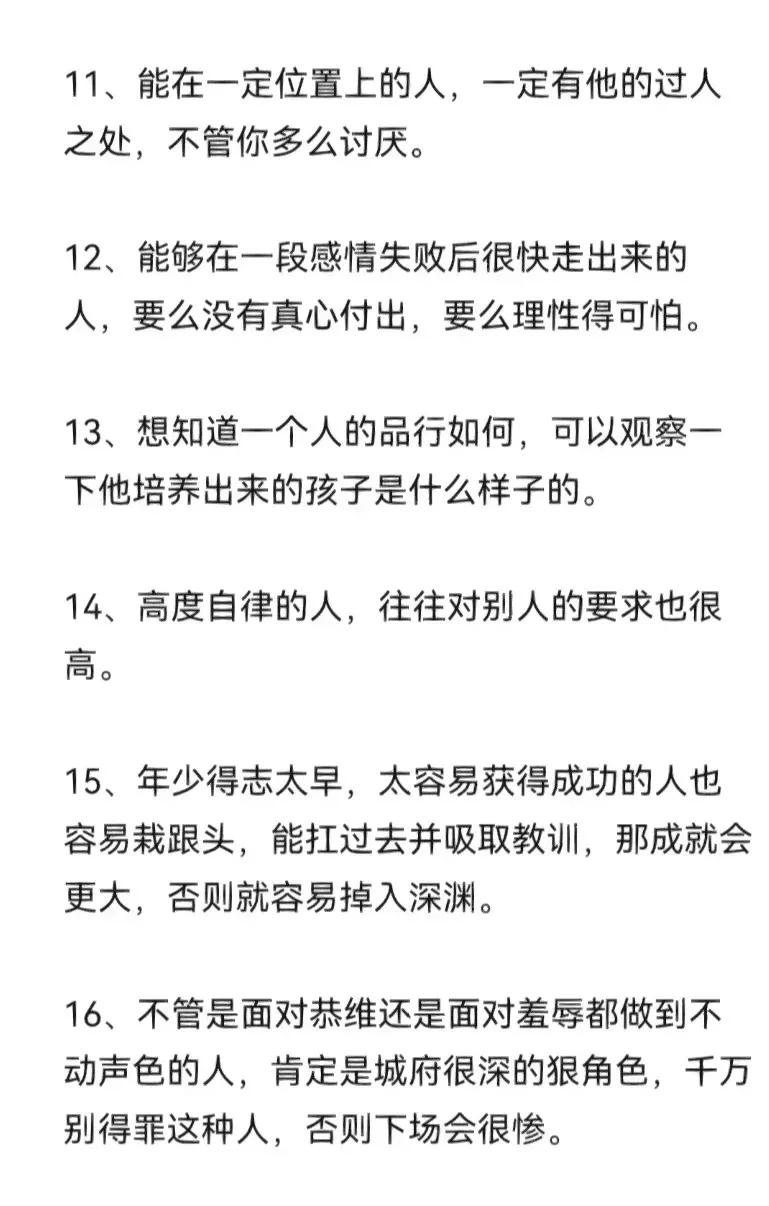 11、能在一定位置上的人，一定有他的过人之处，不管你多么讨厌。

12、能够在一段感情失败后很快走出来的人，要么没有真心付出，要么理性得可怕。

13、想知道一个人的品行如何，可以观察一下他培养出来的孩子是什么样子的。

14、高度自律的人，往往对别人的要求也很高。

15、年少得志太早，太容易获得成功的人也容易栽跟头，能扛过去并吸取教训，那成就会更大，否则就容易掉入深渊。

16、不管是面对恭维还是面对羞辱都做到不动声色的人，肯定是城府很深的狠角色，千万别得罪这种人，否则下场会很惨。